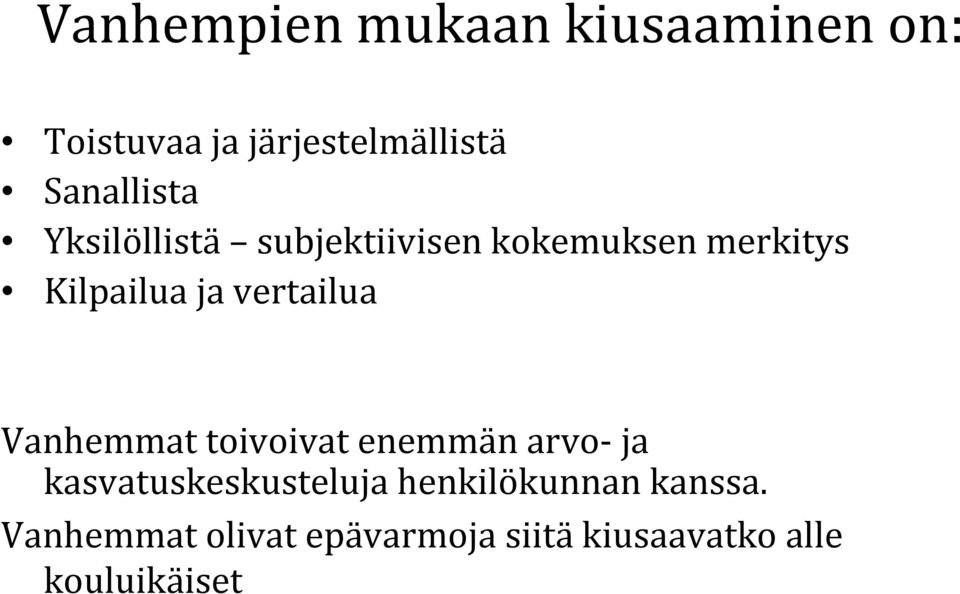 Vanhempien mukaan kiusaaminen on:

• Toistuvaa ja järjestelmällistä
• Sanallista
• Yksilöllistä – subjektiivisen kokemuksen merkitys
• Kilpailua ja vertailua

Vanhemmat toivoivat enemmän arvo- ja kasvatuskeskusteluja henkilökunnan kanssa.

Vanhemmat olivat epävarmoja siitä kiusaavatko alle kouluikäiset